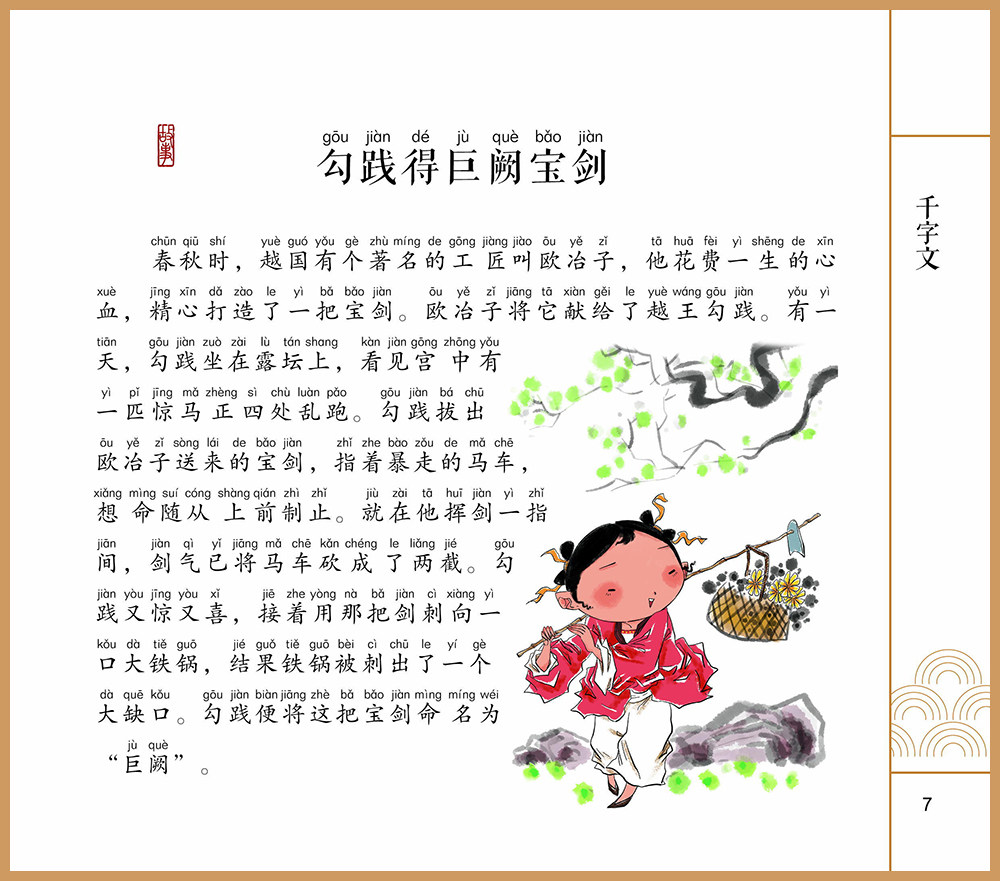 故事

gōu jiàn dé jù què bǎo jiàn
勾践得巨阙宝剑

chūn qiū shí yuè guó yǒu gè zhù míng de gōng jiàng jiào ōu yě zǐ tā huā fèi yì shēng de xīn
春秋时，越国有个著名的工匠叫欧冶子，他花费一生的心

xuè jīng xīn dǎ zào le yì bǎ bǎo jiàn ōu yě zǐ jiāng tā xiàn gěi le yuè wáng gōu jiàn yǒu yì
血，精心打造了一把宝剑。欧冶子将它献给了越王勾践。有一

tiān gōu jiàn zuò zài lù tán shang kàn jiàn gōng zhōng yǒu
天，勾践坐在露坛上，看见宫中有

yì pǐ jīng mǎ zhèng sì chù luàn pǎo gōu jiàn bá chū
一匹惊马正四处乱跑。勾践拔出

ōu yě zǐ sòng lái de bǎo jiàn zhǐ zhe bào zǒu de mǎ chē
欧冶子送来的宝剑，指着暴走的马车，

xiǎng mìng suí cóng shàng qián zhì zhǐ jiù zài tā huī jiàn yì zhǐ
想命随从上前制止。就在他挥剑一指

jiān jiàn qì yǐ jiāng mǎ chē kǎn chéng le liǎng jié gōu
间，剑气已将马车砍成了两截。勾

jiàn yòu jīng yòu xǐ jiē zhe yòng nà bǎ jiàn cì xiàng yì
践又惊又喜，接着用那把剑刺向一

kǒu dà tiě guō jié guǒ tiě guō bèi cì chū le yí gè
口大铁锅，结果铁锅被刺出了一个

dà quē kǒu gōu jiàn biàn jiāng zhè bǎ bǎo jiàn mìng míng wéi
大缺口。勾践便将这把宝剑命名为

jù què
“巨阙”。

千字文

7